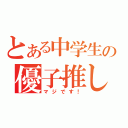 とある中学生の
優子推し
マジです！